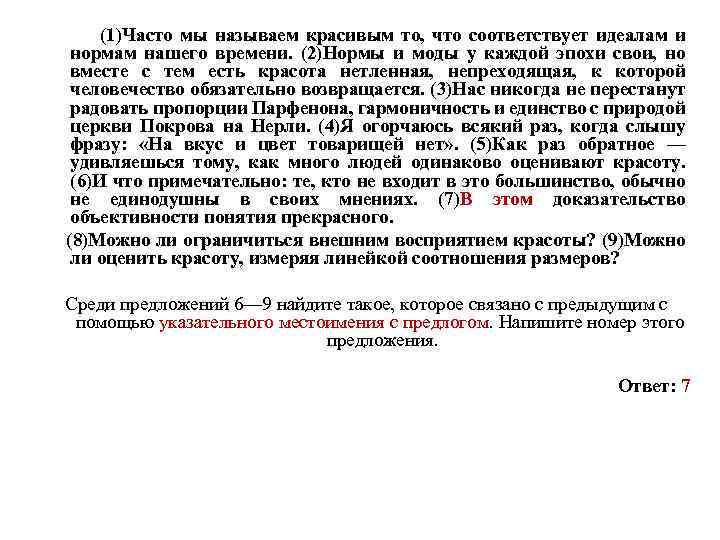 (1)Часто мы называем красивым то, что соответствует идеалам и нормам нашего времени. (2)Нормы и моды у каждой эпохи свои, но вместе с тем есть красота нетленная, непреходящая, к которой человечество обязательно возвращается. (3)Нас никогда не перестанут радовать пропорции Парфенона, гармоничность и единство с природой церкви Покрова на Нерли. (4)Я огорчаюсь всякий раз, когда слышу фразу: «На вкус и цвет товарищей нет». (5)Как раз обратное — удивляешься тому, как много людей одинаково оценивают красоту. (6)И что примечательно: те, кто не входит в это большинство, обычно не единодушны в своих мнениях. (7)В этом доказательство объективности понятия прекрасного.

(8)Можно ли ограничиться внешним восприятием красоты? (9)Можно ли оценить красоту, измеряя линейкой соотношения размеров?

Среди предложений 6—9 найдите такое, которое связано с предыдущим с помощью указательного местоимения с предлогом. Напишите номер этого предложения.

Ответ: 7